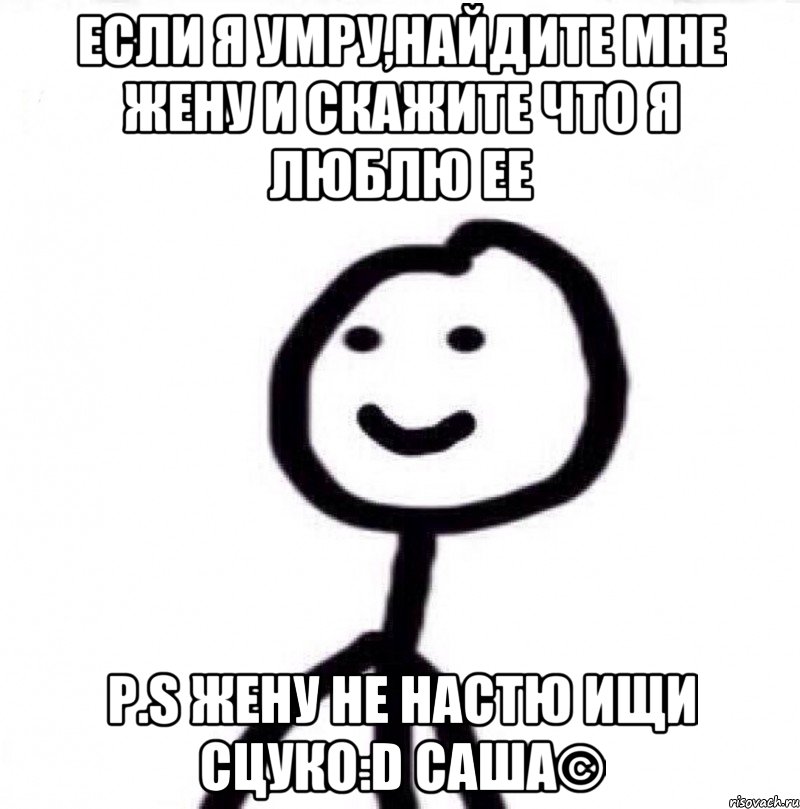 ЕСЛИ Я УМРУ,НАЙДИТЕ МНЕ ЖЕНУ И СКАЖИТЕ ЧТО Я ЛЮБЛЮ ЕЕ

P.S ЖЕНУ НЕ НАСТЮ ИЩИ СЦУКО:D САША©

risovach.ru